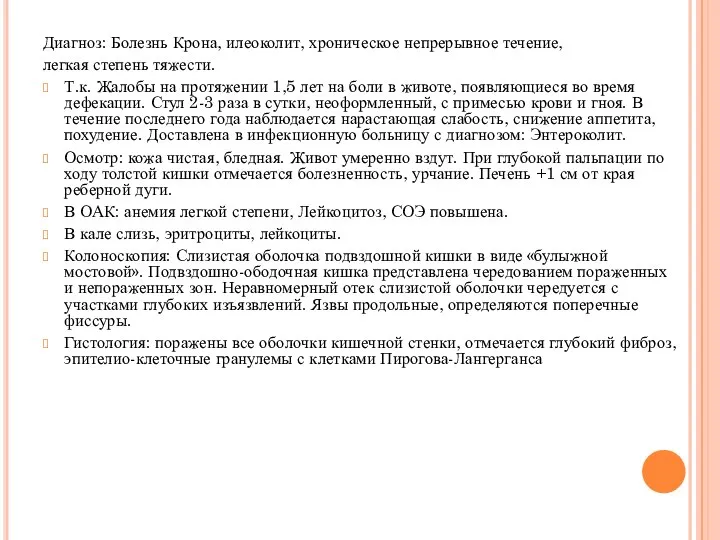 Диагноз: Болезнь Крона, илеоколит, хроническое непрерывное течение, легкая степень тяжести.

Т.к. Жалобы на протяжении 1,5 лет на боли в животе, появляющиеся во время дефекации. Стул 2-3 раза в сутки, неоформленный, с примесью крови и гноя. В течение последнего года наблюдается нарастающая слабость, снижение аппетита, похудение. Доставлена в инфекционную больницу с диагнозом: Энтероколит.

Осмотр: кожа чистая, бледная. Живот умеренно вздут. При глубокой пальпации по ходу толстой кишки отмечается болезненность, урчание. Печень +1 см от края реберной дуги.

В ОАК: анемия легкой степени, Лейкоцитоз, СОЭ повышена.

В кале слизь, эритроциты, лейкоциты.

Колоноскопия: Слизистая оболочка подвздошной кишки в виде «булыжной мостовой». Подвздошно-ободочная кишка представлена чередованием пораженных и непораженных зон. Неравномерный отек слизистой оболочки чередуется с участками глубоких изъязвлений. Язвы продольные, определяются поперечные фиссуры.

Гистология: поражены все оболочки кишечной стенки, отмечается глубокий фиброз, эпителио-клеточные гранулемы с клетками Пирогова-Лангерганса